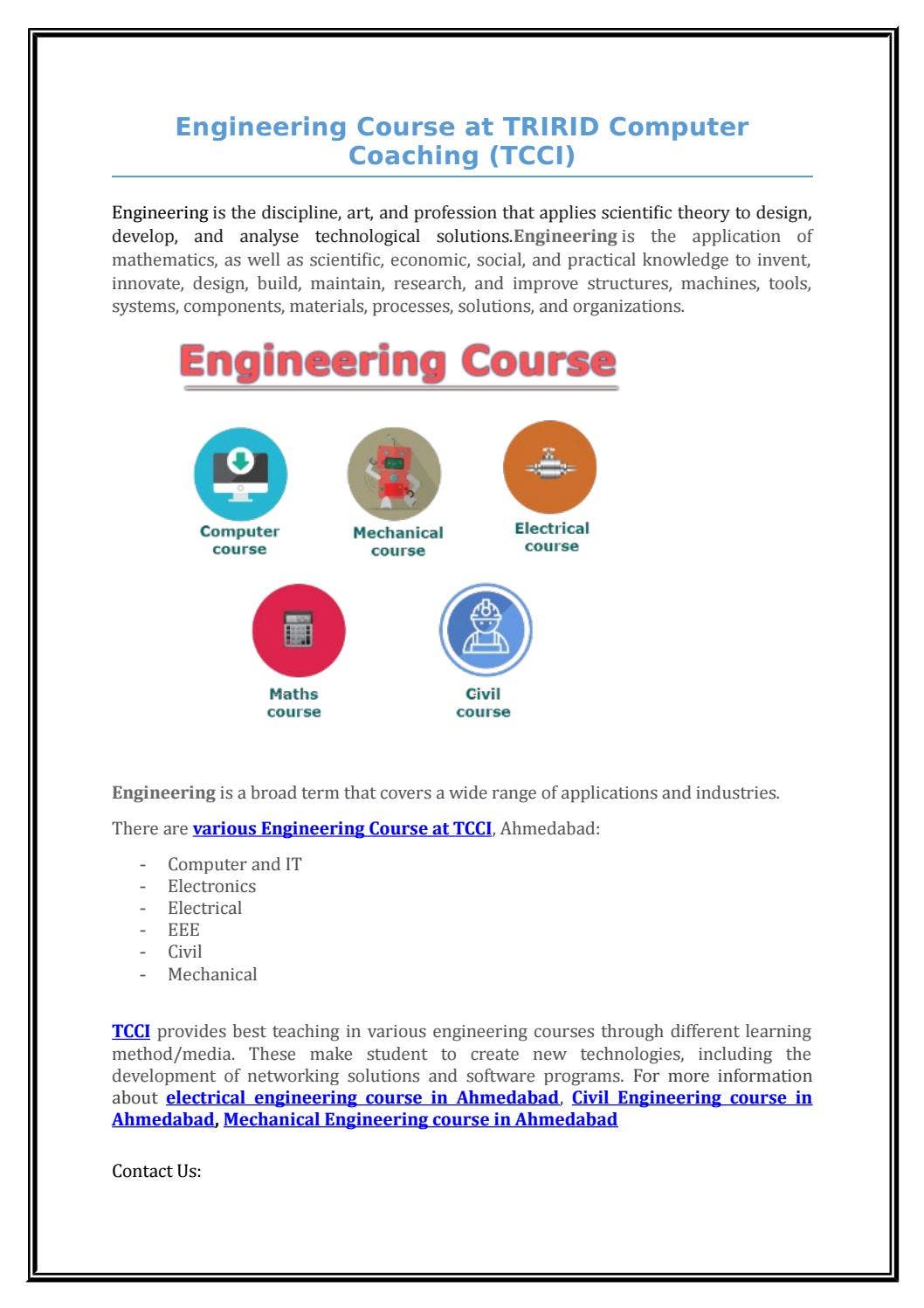 Engineering Course at TRIRID Computer Coaching (TCCI)

Engineering is the discipline, art, and profession that applies scientific theory to design, develop, and analyse technological solutions.Engineering is the application of mathematics, as well as scientific, economic, social, and practical knowledge to invent, innovate, design, build, maintain, research, and improve structures, machines, tools, systems, components, materials, processes, solutions, and organizations.

Engineering Course

Computer course

Mechanical course

Electrical course

Maths course

Civil course

Engineering is a broad term that covers a wide range of applications and industries.

There are various Engineering Course at TCCI, Ahmedabad:

- Computer and IT
- Electronics
- Electrical
- EEE
- Civil
- Mechanical

TCCI provides best teaching in various engineering courses through different learning method/media. These make student to create new technologies, including the development of networking solutions and software programs. For more information about electrical engineering course in Ahmedabad, Civil Engineering course in Ahmedabad, Mechanical Engineering course in Ahmedabad

Contact Us: